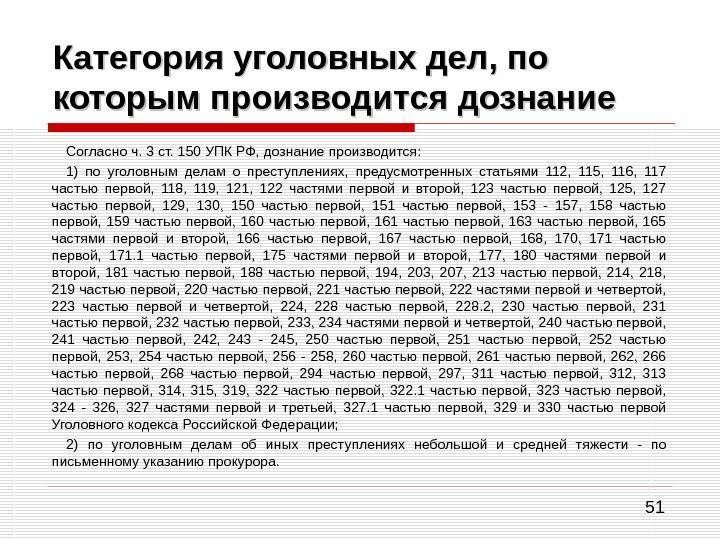 Категория уголовных дел, по которым производится дознание

Согласно ч. 3 ст. 150 УПК РФ, дознание производится:

1) по уголовным делам о преступлениях, предусмотренных статьями 112, 115, 116, 117 частью первой, 118, 119, 121, 122 частями первой и второй, 123 частью первой, 125, 127 частью первой, 129, 130, 150 частью первой, 151 частью первой, 153 - 157, 158 частью первой, 159 частью первой, 160 частью первой, 161 частью первой, 163 частью первой, 165 частями первой и второй, 166 частью первой, 167 частью первой, 168, 170, 171 частью первой, 171.1 частью первой, 175 частями первой и второй, 177, 180 частями первой и второй, 181 частью первой, 188 частью первой, 194, 203, 207, 213 частью первой, 214, 218, 219 частью первой, 220 частью первой, 221 частью первой, 222 частями первой и четвертой, 223 частью первой и четвертой, 224, 228 частью первой, 228.2, 230 частью первой, 231 частью первой, 232 частью первой, 233, 234 частями первой и четвертой, 240 частью первой, 241 частью первой, 242, 243 - 245, 250 частью первой, 251 частью первой, 252 частью первой, 253, 254 частью первой, 256 - 258, 260 частью первой, 261 частью первой, 262, 266 частью первой, 268 частью первой, 294 частью первой, 297, 311 частью первой, 312, 313 частью первой, 314, 315, 319, 322 частью первой, 322.1 частью первой, 323 частью первой, 324 - 326, 327 частями первой и третьей, 327.1 частью первой, 329 и 330 частью первой Уголовного кодекса Российской Федерации;

2) по уголовным делам об иных преступлениях небольшой и средней тяжести - по письменному указанию прокурора.

51